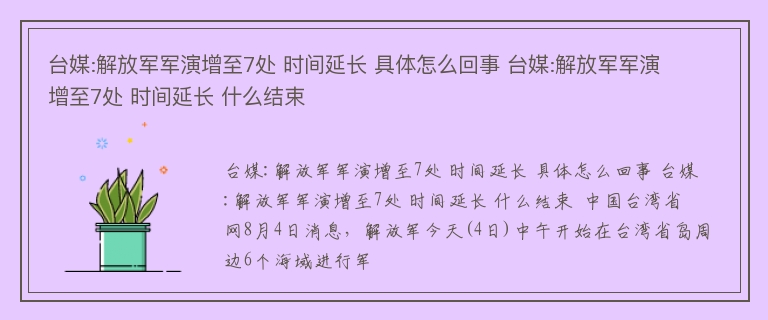 台媒:解放军军演增至7处 时间延长 具体怎么回事 台媒:解放军军演增至7处 时间延长 什么结束

台媒:解放军军演增至7处 时间延长 具体怎么回事 台媒:解放军军演增至7处 时间延长 什么结束 中国台湾省网8月4日消息，解放军今天(4日)中午开始在台湾省岛周边6个海域进行军